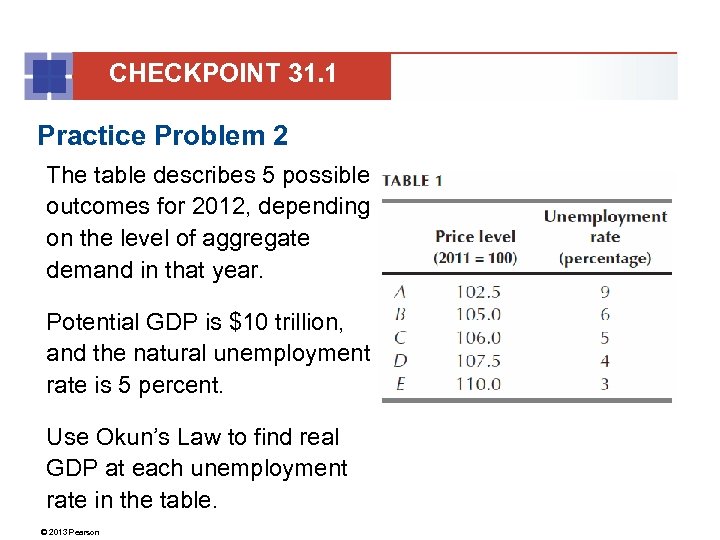 CHECKPOINT 31.1

Practice Problem 2

The table describes 5 possible outcomes for 2012, depending on the level of aggregate demand in that year.

Potential GDP is \$10 trillion, and the natural unemployment rate is 5 percent.

Use Okun's Law to find real GDP at each unemployment rate in the table.

TABLE 1

| | Price level (2011 = 100) | Unemployment rate (percentage) |
|---|---|---|
| A | 102.5 | 9 |
| B | 105.0 | 6 |
| C | 106.0 | 5 |
| D | 107.5 | 4 |
| E | 110.0 | 3 |

© 2013 Pearson